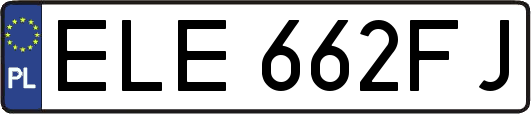 PL
ELE 662FJ